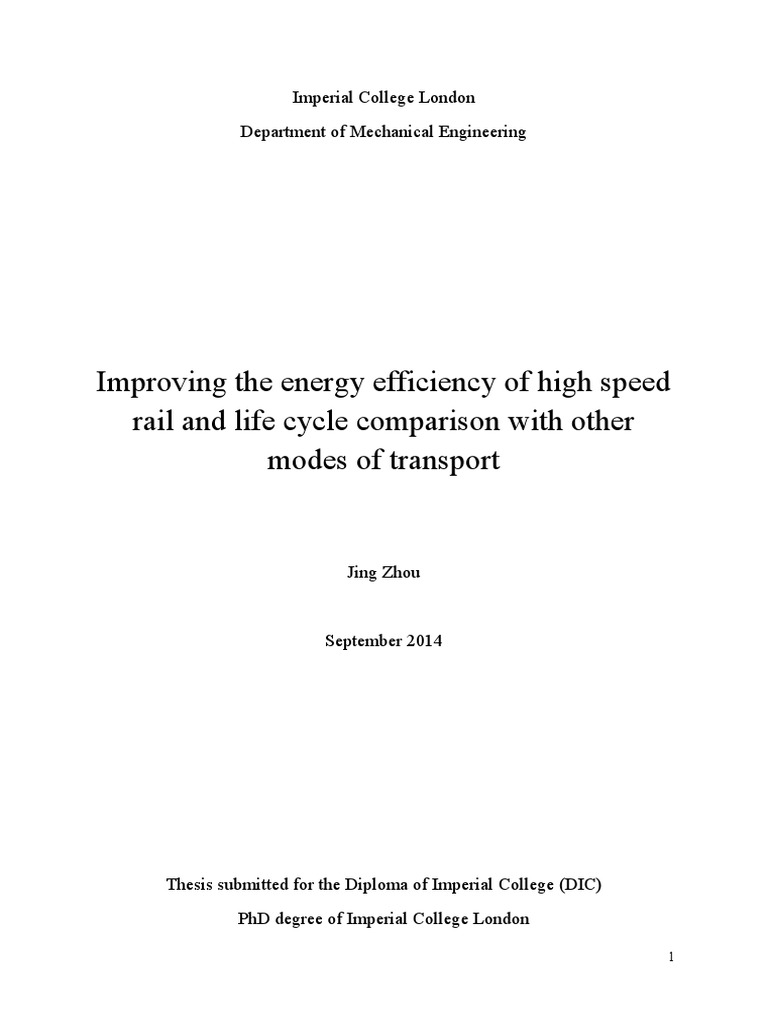 Imperial College London

Department of Mechanical Engineering

Improving the energy efficiency of high speed rail and life cycle comparison with other modes of transport

Jing Zhou

September 2014

Thesis submitted for the Diploma of Imperial College (DIC)

PhD degree of Imperial College London

1